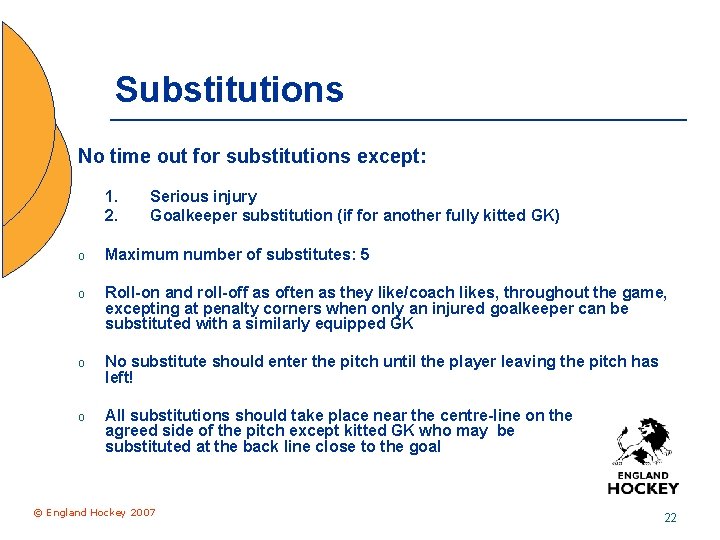 Substitutions

No time out for substitutions except:

1. Serious injury
2. Goalkeeper substitution (if for another fully kitted GK)

o Maximum number of substitutes: 5

o Roll-on and roll-off as often as they like/coach likes, throughout the game, excepting at penalty corners when only an injured goalkeeper can be substituted with a similarly equipped GK

o No substitute should enter the pitch until the player leaving the pitch has left!

o All substitutions should take place near the centre-line on the agreed side of the pitch except kitted GK who may be substituted at the back line close to the goal

ENGLAND HOCKEY

© England Hockey 2007

22